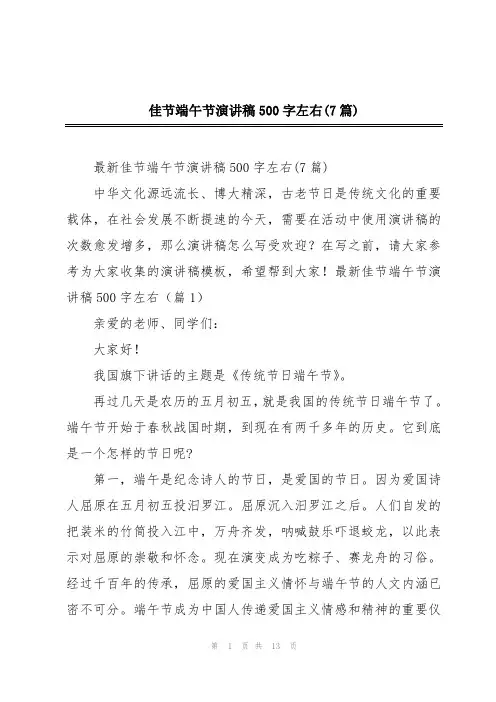 佳节端午节演讲稿500字左右(7篇)

最新佳节端午节演讲稿500字左右(7篇)

中华文化源远流长、博大精深，古老节日是传统文化的重要载体，在社会发展不断提速的今天，需要在活动中使用演讲稿的次数愈发增多，那么演讲稿怎么写受欢迎？在写之前，请大家参考为大家收集的演讲稿模板，希望帮到大家！最新佳节端午节演讲稿500字左右（篇1）

亲爱的老师、同学们：

大家好！

我国旗下讲话的主题是《传统节日端午节》。

再过几天是农历的五月初五，就是我国的传统节日端午节了。端午节开始于春秋战国时期，到现在有两千多年的历史。它到底是一个怎样的节日呢？

第一，端午是纪念诗人的节日，是爱国的节日。因为爱国诗人屈原在五月初五投汨罗江。屈原沉入汨罗江之后。人们自发的把装米的竹筒投入江中，万舟齐发，呐喊鼓乐吓退蛟龙，以此表示对屈原的崇敬和怀念。现在演变成为吃粽子、赛龙舟的习俗。经过千百年的传承，屈原的爱国主义情怀与端午节的人文内涵已密不可分。端午节成为中国人传递爱国主义情感和精神的重要仪

第 1 页 共 13 页